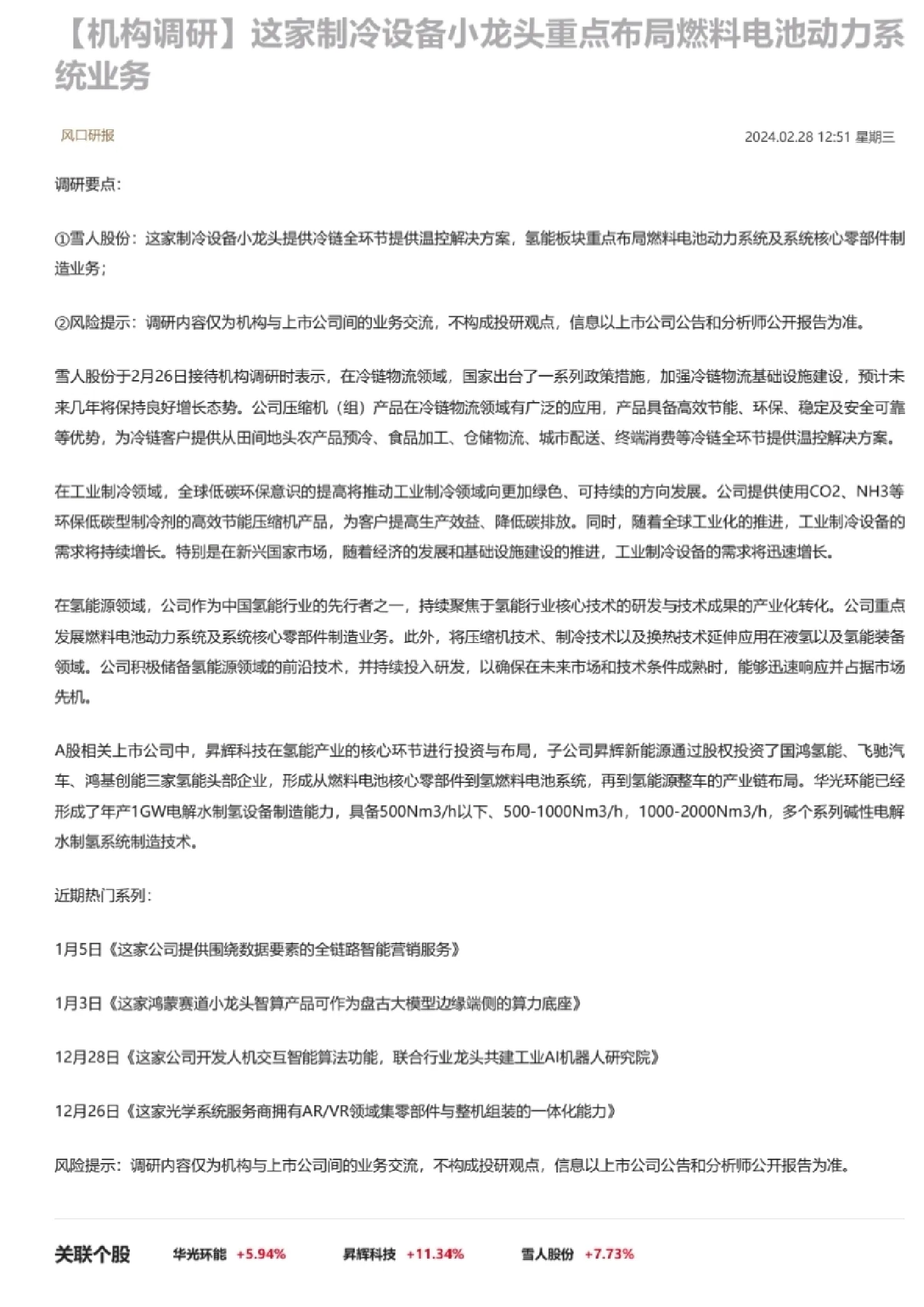 【机构调研】这家制冷设备小龙头重点布局燃料电池动力系统业务

风口研报

2024.02.28 12:51 星期三

调研要点：

①雪人股份：这家制冷设备小龙头提供冷链全环节提供温控解决方案，氢能板块重点布局燃料电池动力系统及系统核心零部件制造业务；

②风险提示：调研内容仅为机构与上市公司间的业务交流，不构成投研观点，信息以上市公司公告和分析师公开报告为准。

雪人股份于2月26日接待机构调研时表示，在冷链物流领域，国家出台了一系列政策措施，加强冷链物流基础设施建设，预计未来几年将保持良好增长态势。公司压缩机（组）产品在冷链物流领域有广泛的应用，产品具备高效节能、环保、稳定及安全可靠等优势，为冷链客户提供从田间地头农产品预冷、食品加工、仓储物流、城市配送、终端消费等冷链全环节提供温控解决方案。

在工业制冷领域，全球低碳环保意识的提高将推动工业制冷领域向更加绿色、可持续的方向发展。公司提供使用CO2、NH3等环保低碳型制冷剂的高效节能压缩机产品，为客户提高生产效益、降低碳排放。同时，随着全球工业化的推进，工业制冷设备的需求将持续增长。特别是在新兴国家市场，随着经济的发展和基础设施建设的推进，工业制冷设备的需求将迅速增长。

在氢能源领域，公司作为中国氢能行业的先行者之一，持续聚焦于氢能行业核心技术的研发与技术成果的产业化转化。公司重点发展燃料电池动力系统及系统核心零部件制造业务。此外，将压缩机技术、制冷技术以及换热技术延伸应用在液氢以及氢能装备领域。公司积极储备氢能源领域的前沿技术，并持续投入研发，以确保在未来市场和技术条件成熟时，能够迅速响应并占据市场先机。

A股相关上市公司中，昇辉科技在氢能产业的核心环节进行投资与布局，子公司昇辉新能源通过股权投资了国鸿氢能、飞驰汽车、鸿基创能三家氢能头部企业，形成从燃料电池核心零部件到氢燃料电池系统，再到氢能源整车的产业链布局。华光环能已经形成了年产1GW电解水制氢设备制造能力，具备500Nm3/h以下、500-1000Nm3/h，1000-2000Nm3/h，多个系列碱性电解水制氢系统制造技术。

近期热门系列：

1月5日《这家公司提供围绕数据要素的全链路智能营销服务》

1月3日《这家鸿蒙赛道小龙头智算产品可作为盘古大模型边缘端侧的算力底座》

12月28日《这家公司开发人机交互智能算法功能，联合行业龙头共建工业AI机器人研究院》

12月26日《这家光学系统服务商拥有AR/VR领域集零部件与整机组装的一体化能力》

风险提示：调研内容仅为机构与上市公司间的业务交流，不构成投研观点，信息以上市公司公告和分析师公开报告为准。

关联个股 华光环能 +5.94% 昇辉科技 +11.34% 雪人股份 +7.73%